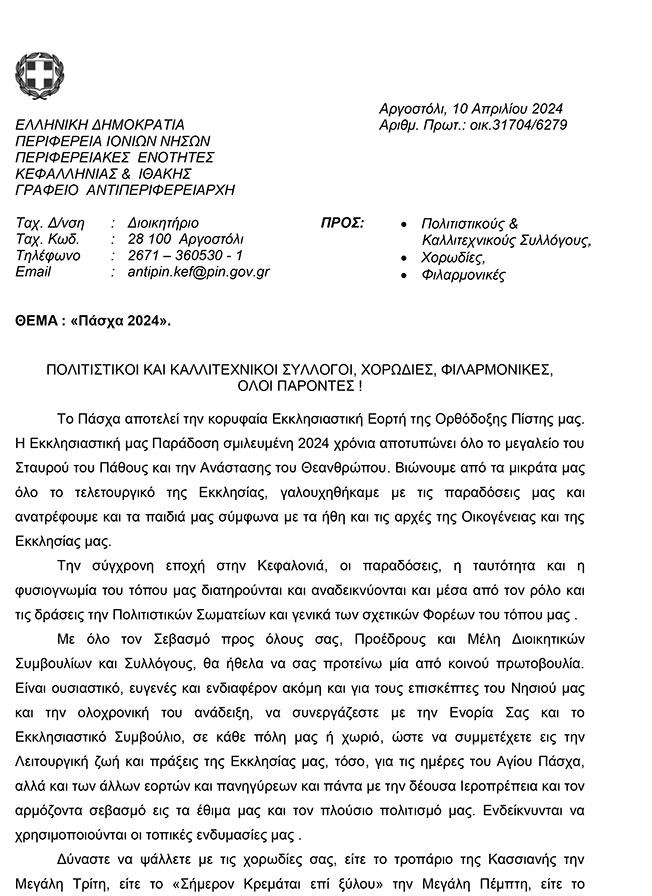 ΕΛΛΗΝΙΚΗ ΔΗΜΟΚΡΑΤΙΑ
ΠΕΡΙΦΕΡΕΙΑ ΙΟΝΙΩΝ ΝΗΣΩΝ
ΠΕΡΙΦΕΡΕΙΑΚΕΣ ΕΝΟΤΗΤΕΣ
ΚΕΦΑΛΛΗΝΙΑΣ & ΙΘΑΚΗΣ
ΓΡΑΦΕΙΟ ΑΝΤΙΠΕΡΙΦΕΡΕΙΑΡΧΗ

Αργοστόλι, 10 Απριλίου 2024
Αριθμ. Πρωτ.: οικ.31704/6279

Ταχ. Δ/νση : Διοικητήριο
Ταχ. Κωδ. : 28 100 Αργοστόλι
Τηλέφωνο : 2671 – 360530 - 1
Email : antipin.kef@pin.gov.gr

ΠΡΟΣ:
• Πολιτιστικούς & Καλλιτεχνικούς Συλλόγους,
• Χορωδίες,
• Φιλαρμονικές

ΘΕΜΑ : «Πάσχα 2024».

ΠΟΛΙΤΙΣΤΙΚΟΙ ΚΑΙ ΚΑΛΛΙΤΕΧΝΙΚΟΙ ΣΥΛΛΟΓΟΙ, ΧΟΡΩΔΙΕΣ, ΦΙΛΑΡΜΟΝΙΚΕΣ, ΟΛΟΙ ΠΑΡΟΝΤΕΣ !

Το Πάσχα αποτελεί την κορυφαία Εκκλησιαστική Εορτή της Ορθόδοξης Πίστης μας. Η Εκκλησιαστική μας Παράδοση σμιλευμένη 2024 χρόνια αποτυπώνει όλο το μεγαλείο του Σταυρού του Πάθους και την Ανάστασης του Θεανθρώπου. Βιώνουμε από τα μικράτα μας όλο το τελετουργικό της Εκκλησίας, γαλουχηθήκαμε με τις παραδόσεις μας και ανατρέφουμε και τα παιδιά μας σύμφωνα με τα ήθη και τις αρχές της Οικογένειας και της Εκκλησίας μας.

Την σύγχρονη εποχή στην Κεφαλονιά, οι παραδόσεις, η ταυτότητα και η φυσιογνωμία του τόπου μας διατηρούνται και αναδεικνύονται και μέσα από τον ρόλο και τις δράσεις την Πολιτιστικών Σωματείων και γενικά των σχετικών Φορέων του τόπου μας .

Με όλο τον Σεβασμό προς όλους σας, Προέδρους και Μέλη Διοικητικών Συμβουλίων και Συλλόγους, θα ήθελα να σας προτείνω μία από κοινού πρωτοβουλία. Είναι ουσιαστικό, ευγενές και ενδιαφέρον ακόμη και για τους επισκέπτες του Νησιού μας και την ολοχρονική του ανάδειξη, να συνεργάζεστε με την Ενορία Σας και το Εκκλησιαστικό Συμβούλιο, σε κάθε πόλη μας ή χωριό, ώστε να συμμετέχετε εις την Λειτουργική ζωή και πράξεις της Εκκλησίας μας, τόσο, για τις ημέρες του Αγίου Πάσχα, αλλά και των άλλων εορτών και πανηγύρεων και πάντα με την δέουσα Ιεροπρέπεια και τον αρμόζοντα σεβασμό εις τα έθιμα μας και τον πλούσιο πολιτισμό μας. Ενδείκνυνται να χρησιμοποιούνται οι τοπικές ενδυμασίες μας .

Δύναστε να ψάλλετε με τις χορωδίες σας, είτε το τροπάριο της Κασσιανής την Μεγάλη Τρίτη, είτε το «Σήμερον Κρεμάται επί ξύλου» την Μεγάλη Πέμπτη, είτε το